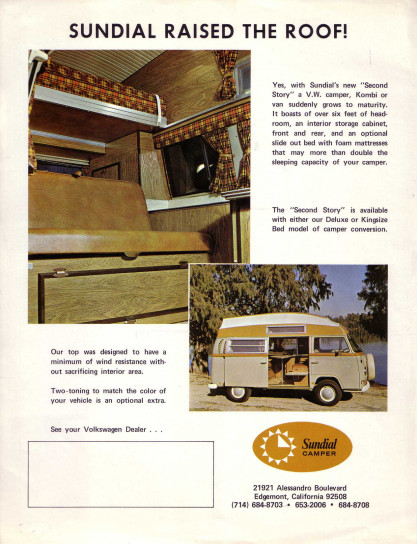 SUNDIAL RAISED THE ROOF!

Yes, with Sundial's new "Second Story" a V.W. camper, Kombi or van suddenly grows to maturity. It boasts of over six feet of headroom, an interior storage cabinet, front and rear, and an optional slide out bed with foam mattresses that may more than double the sleeping capacity of your camper.

The "Second Story" is available with either our Deluxe or Kingsize Bed model of camper conversion.

Our top was designed to have a minimum of wind resistance without sacrificing interior area.

Two-toning to match the color of your vehicle is an optional extra.

See your Volkswagen Dealer . . .

Sundial CAMPER

21921 Alessandro Boulevard
Edgemont, California 92508
(714) 684-8703 • 653-2006 • 684-8708